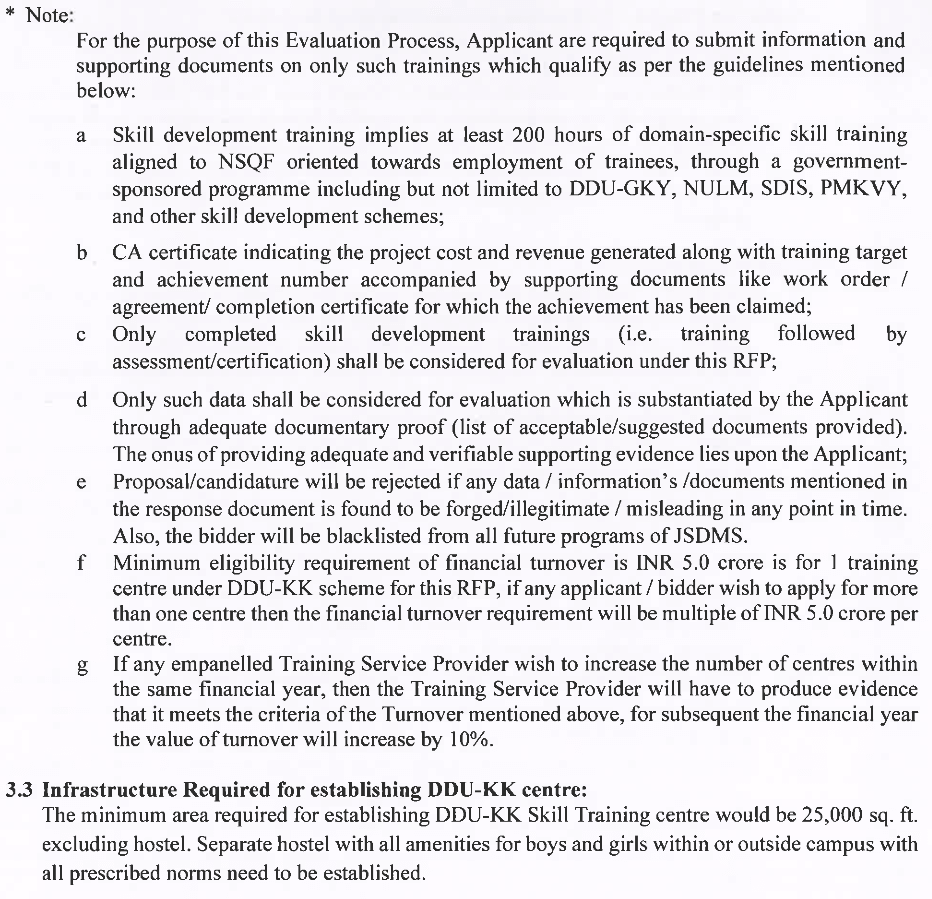 * Note:

For the purpose of this Evaluation Process, Applicant are required to submit information and supporting documents on only such trainings which qualify as per the guidelines mentioned below:

a Skill development training implies at least 200 hours of domain-specific skill training aligned to NSQF oriented towards employment of trainees, through a government-sponsored programme including but not limited to DDU-GKY, NULM, SDIS, PMKVY, and other skill development schemes;

b CA certificate indicating the project cost and revenue generated along with training target and achievement number accompanied by supporting documents like work order / agreement/ completion certificate for which the achievement has been claimed;

c Only completed skill development trainings (i.e. training followed by assessment/certification) shall be considered for evaluation under this RFP;

d Only such data shall be considered for evaluation which is substantiated by the Applicant through adequate documentary proof (list of acceptable/suggested documents provided). The onus of providing adequate and verifiable supporting evidence lies upon the Applicant;

e Proposal/candidature will be rejected if any data / information's /documents mentioned in the response document is found to be forged/illegitimate / misleading in any point in time. Also, the bidder will be blacklisted from all future programs of JSDMS.

f Minimum eligibility requirement of financial turnover is INR 5.0 crore is for 1 training centre under DDU-KK scheme for this RFP, if any applicant / bidder wish to apply for more than one centre then the financial turnover requirement will be multiple of INR 5.0 crore per centre.

g If any empanelled Training Service Provider wish to increase the number of centres within the same financial year, then the Training Service Provider will have to produce evidence that it meets the criteria of the Turnover mentioned above, for subsequent the financial year the value of turnover will increase by 10%.

3.3 Infrastructure Required for establishing DDU-KK centre:
The minimum area required for establishing DDU-KK Skill Training centre would be 25,000 sq. ft. excluding hostel. Separate hostel with all amenities for boys and girls within or outside campus with all prescribed norms need to be established.